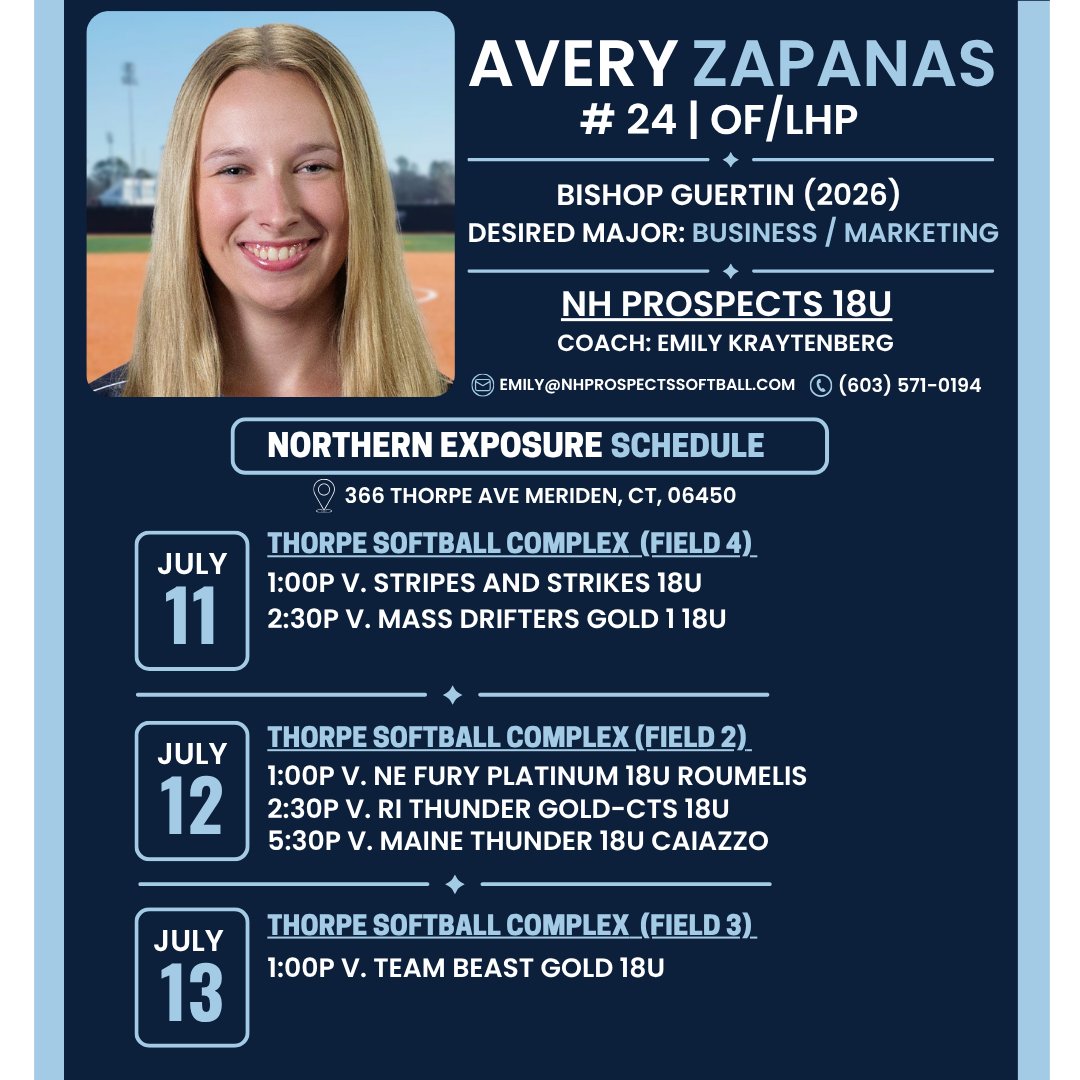 AVERY ZAPANAS
# 24 | OF/LHP

BISHOP GUERTIN (2026)
DESIRED MAJOR: BUSINESS / MARKETING

NH PROSPECTS 18U
COACH: EMILY KRAYTENBERG

EMILY@NHPROSPECTSSOFTBALL.COM (603) 571-0194

NORTHERN EXPOSURE SCHEDULE

366 THORPE AVE MERIDEN, CT, 06450

JULY 11

THORPE SOFTBALL COMPLEX (FIELD 4)
1:00P V. STRIPES AND STRIKES 18U
2:30P V. MASS DRIFTERS GOLD 1 18U

JULY 12

THORPE SOFTBALL COMPLEX (FIELD 2)
1:00P V. NE FURY PLATINUM 18U ROUMELIS
2:30P V. RI THUNDER GOLD-CTS 18U
5:30P V. MAINE THUNDER 18U CAIAZZO

JULY 13

THORPE SOFTBALL COMPLEX (FIELD 3)
1:00P V. TEAM BEAST GOLD 18U